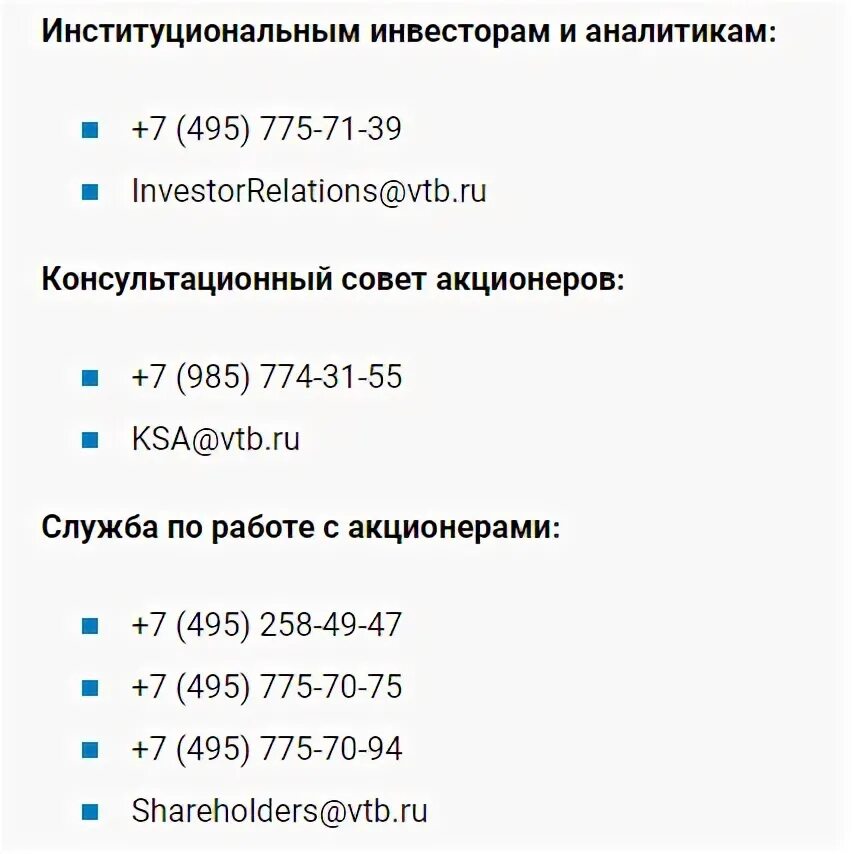 Институциональным инвесторам и аналитикам:

- +7 (495) 775-71-39
- InvestorRelations@vtb.ru

Консультационный совет акционеров:

- +7 (985) 774-31-55
- KSA@vtb.ru

Служба по работе с акционерами:

- +7 (495) 258-49-47
- +7 (495) 775-70-75
- +7 (495) 775-70-94
- Shareholders@vtb.ru